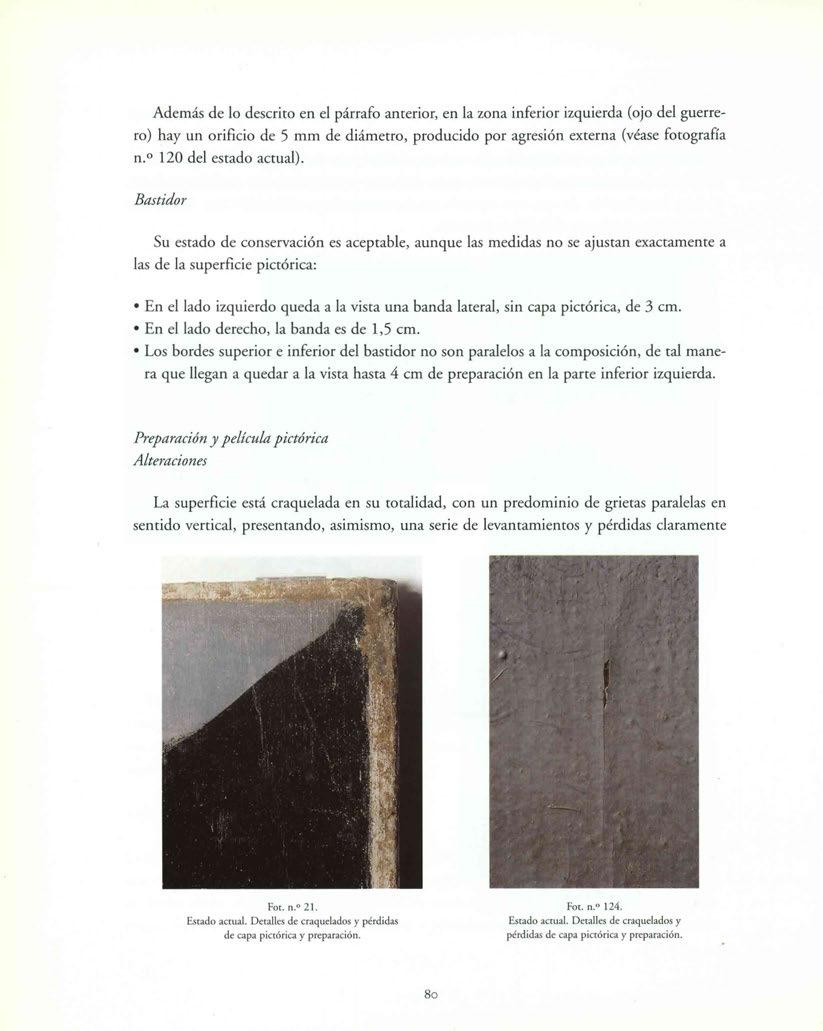 Además de lo descrito en el párrafo anterior, en la zona inferior izquierda (ojo del guerrero) hay un orificio de 5 mm de diámetro, producido por agresión externa (véase fotografía n.º 120 del estado actual).

Bastidor

Su estado de conservación es aceptable, aunque las medidas no se ajustan exactamente a las de la superficie pictórica:

• En el lado izquierdo queda a la vista una banda lateral, sin capa pictórica, de 3 cm.
• En el lado derecho, la banda es de 1,5 cm.
• Los bordes superior e inferior del bastidor no son paralelos a la composición, de tal manera que llegan a quedar a la vista hasta 4 cm de preparación en la parte inferior izquierda.

Preparación y película pictórica
Alteraciones

La superficie está craquelada en su totalidad, con un predominio de grietas paralelas en sentido vertical, presentando, asimismo, una serie de levantamientos y pérdidas claramente

Fot. n.º 21.
Estado actual. Detalles de craquelados y pérdidas de capa pictórica y preparación.

Fot. n.º 124.
Estado actual. Detalles de craquelados y pérdidas de capa pictórica y preparación.

80